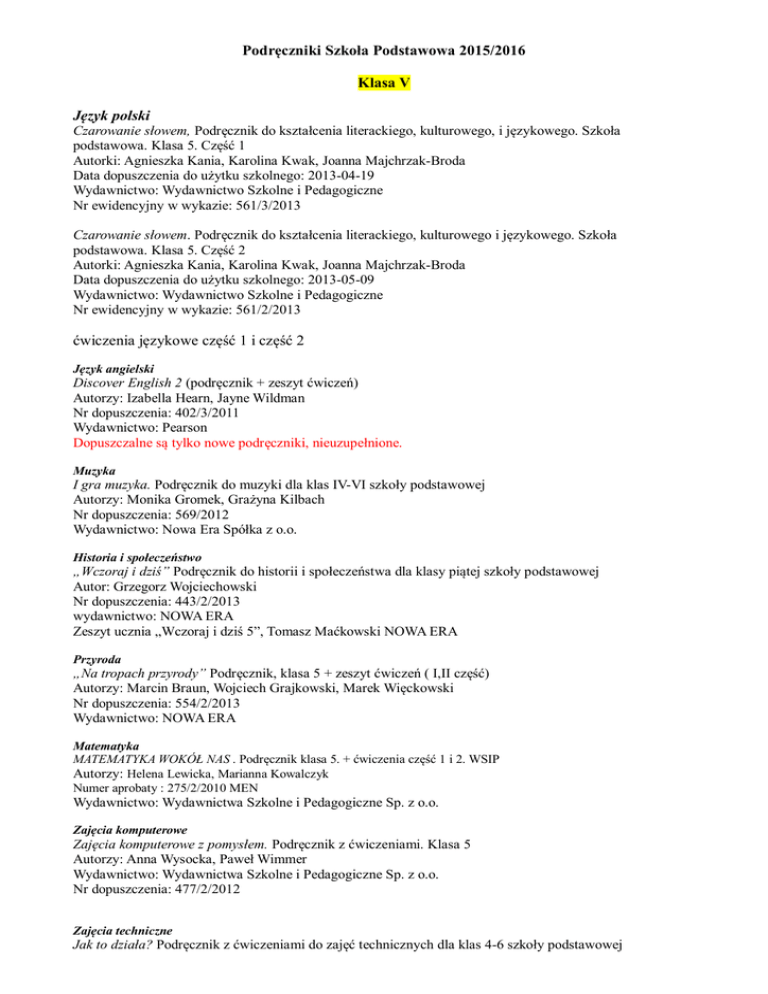 Podręczniki Szkoła Podstawowa 2015/2016

Klasa V

Język polski
Czarowanie słowem, Podręcznik do kształcenia literackiego, kulturowego, i językowego. Szkoła podstawowa. Klasa 5. Część 1
Autorki: Agnieszka Kania, Karolina Kwak, Joanna Majchrzak-Broda
Data dopuszczenia do użytku szkolnego: 2013-04-19
Wydawnictwo: Wydawnictwo Szkolne i Pedagogiczne
Nr ewidencyjny w wykazie: 561/3/2013

Czarowanie słowem. Podręcznik do kształcenia literackiego, kulturowego i językowego. Szkoła podstawowa. Klasa 5. Część 2
Autorki: Agnieszka Kania, Karolina Kwak, Joanna Majchrzak-Broda
Data dopuszczenia do użytku szkolnego: 2013-05-09
Wydawnictwo: Wydawnictwo Szkolne i Pedagogiczne
Nr ewidencyjny w wykazie: 561/2/2013

ćwiczenia językowe część 1 i część 2

Język angielski
Discover English 2 (podręcznik + zeszyt ćwiczeń)
Autorzy: Izabella Hearn, Jayne Wildman
Nr dopuszczenia: 402/3/2011
Wydawnictwo: Pearson
Dopuszczalne są tylko nowe podręczniki, nieuzupełnione.

Muzyka
I gra muzyka. Podręcznik do muzyki dla klas IV-VI szkoły podstawowej
Autorzy: Monika Gromek, Grażyna Kilbach
Nr dopuszczenia: 569/2012
Wydawnictwo: Nowa Era Spółka z o.o.

Historia i społeczeństwo
„Wczoraj i dziś" Podręcznik do historii i społeczeństwa dla klasy piątej szkoły podstawowej
Autor: Grzegorz Wojciechowski
Nr dopuszczenia: 443/2/2013
wydawnictwo: NOWA ERA
Zeszyt ucznia „Wczoraj i dziś 5", Tomasz Maćkowski NOWA ERA

Przyroda
„Na tropach przyrody" Podręcznik, klasa 5 + zeszyt ćwiczeń ( I,II część)
Autorzy: Marcin Braun, Wojciech Grajkowski, Marek Więckowski
Nr dopuszczenia: 554/2/2013
Wydawnictwo: NOWA ERA

Matematyka
MATEMATYKA WOKÓŁ NAS . Podręcznik klasa 5. + ćwiczenia część 1 i 2. WSIP
Autorzy: Helena Lewicka, Marianna Kowalczyk
Numer aprobaty : 275/2/2010 MEN
Wydawnictwo: Wydawnictwa Szkolne i Pedagogiczne Sp. z o.o.

Zajęcia komputerowe
Zajęcia komputerowe z pomysłem. Podręcznik z ćwiczeniami. Klasa 5
Autorzy: Anna Wysocka, Paweł Wimmer
Wydawnictwo: Wydawnictwa Szkolne i Pedagogiczne Sp. z o.o.
Nr dopuszczenia: 477/2/2012

Zajęcia techniczne
Jak to działa? Podręcznik z ćwiczeniami do zajęć technicznych dla klas 4-6 szkoły podstawowej